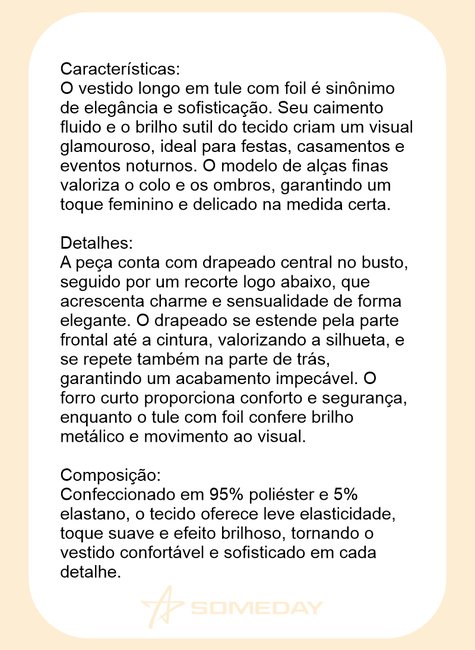 Características:
O vestido longo em tule com foil é sinônimo de elegância e sofisticação. Seu caimento fluido e o brilho sutil do tecido criam um visual glamouroso, ideal para festas, casamentos e eventos noturnos. O modelo de alças finas valoriza o colo e os ombros, garantindo um toque feminino e delicado na medida certa.

Detalhes:
A peça conta com drapeado central no busto, seguido por um recorte logo abaixo, que acrescenta charme e sensualidade de forma elegante. O drapeado se estende pela parte frontal até a cintura, valorizando a silhueta, e se repete também na parte de trás, garantindo um acabamento impecável. O forro curto proporciona conforto e segurança, enquanto o tule com foil confere brilho metálico e movimento ao visual.

Composição:
Confeccionado em 95% poliéster e 5% elastano, o tecido oferece leve elasticidade, toque suave e efeito brilhoso, tornando o vestido confortável e sofisticado em cada detalhe.

SOMEDAY